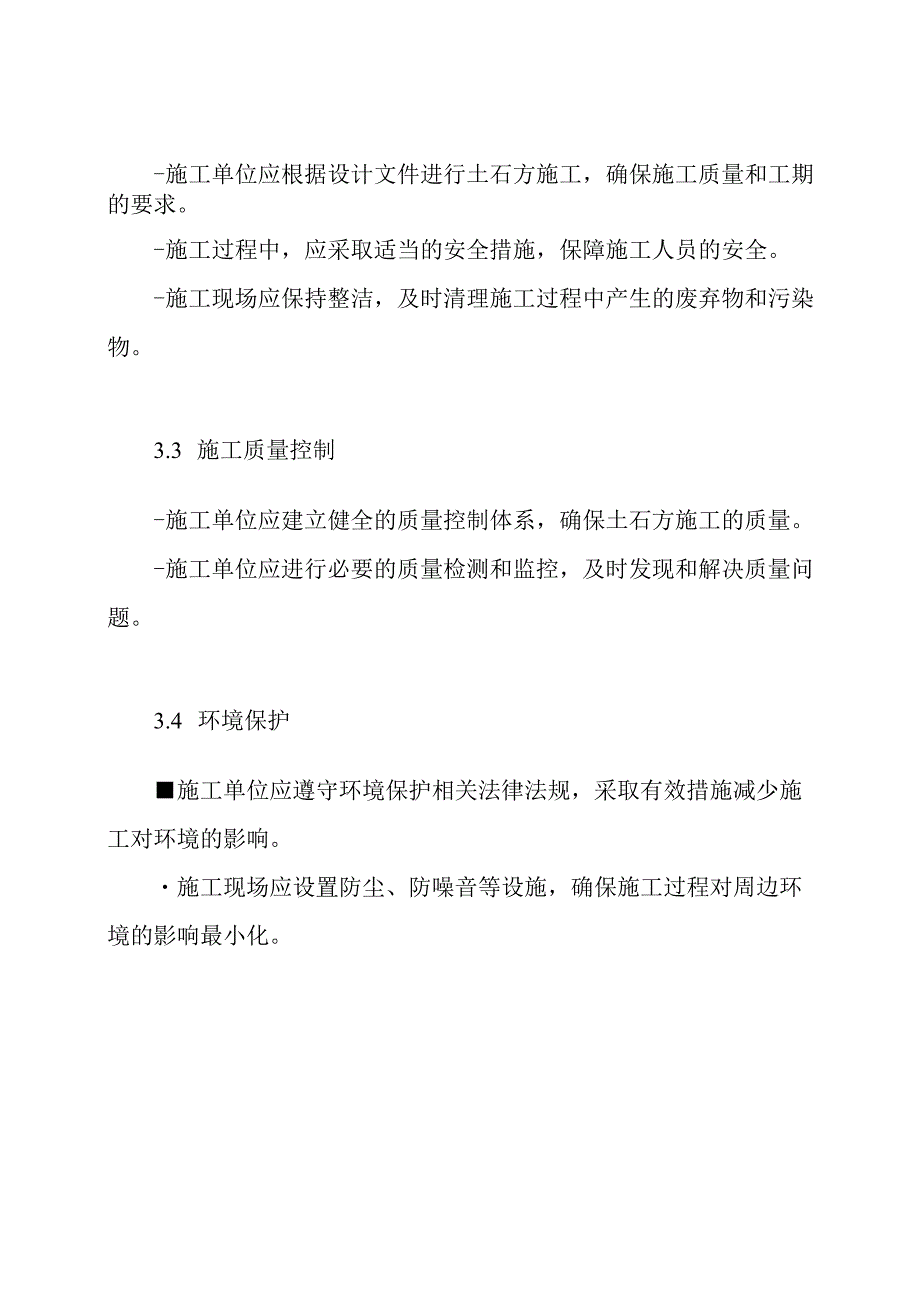 -施工单位应根据设计文件进行土石方施工，确保施工质量和工期的要求。

-施工过程中，应采取适当的安全措施，保障施工人员的安全。

-施工现场应保持整洁，及时清理施工过程中产生的废弃物和污染物。

3.3 施工质量控制

-施工单位应建立健全的质量控制体系，确保土石方施工的质量。

-施工单位应进行必要的质量检测和监控，及时发现和解决质量问题。

3.4 环境保护

■施工单位应遵守环境保护相关法律法规，采取有效措施减少施工对环境的影响。

·施工现场应设置防尘、防噪音等设施，确保施工过程对周边环境的影响最小化。